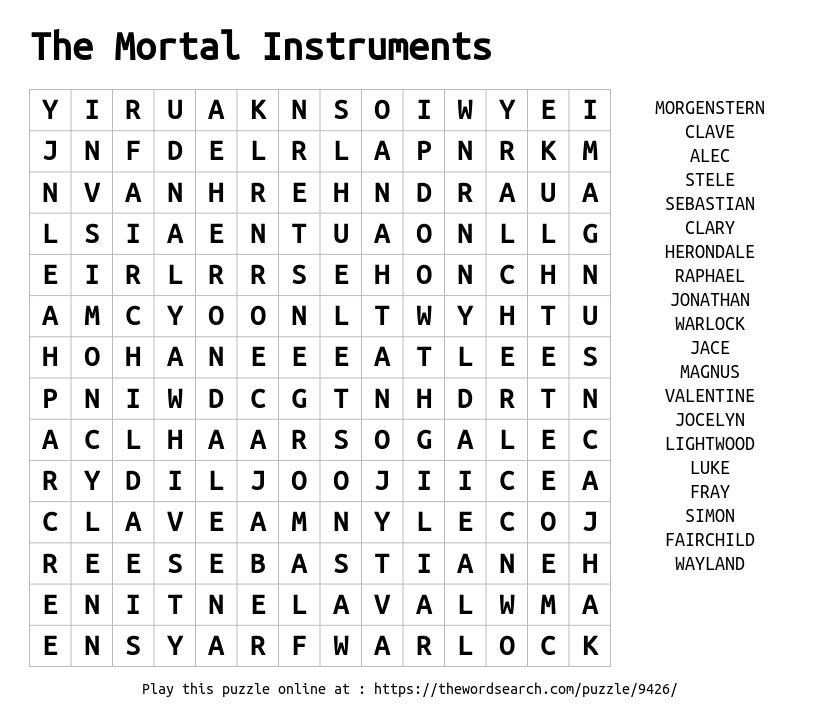 The Mortal Instruments

| Y | I | R | U | A | K | N | S | O | I | W | Y | E | I |
|---|---|---|---|---|---|---|---|---|---|---|---|---|---|
| J | N | F | D | E | L | R | L | A | P | N | R | K | M |
| N | V | A | N | H | R | E | H | N | D | R | A | U | A |
| L | S | I | A | E | N | T | U | A | O | N | L | L | G |
| E | I | R | L | R | R | S | E | H | O | N | C | H | N |
| A | M | C | Y | O | O | N | L | T | W | Y | H | T | U |
| H | O | H | A | N | E | E | E | A | T | L | E | E | S |
| P | N | I | W | D | C | G | T | N | H | D | R | T | N |
| A | C | L | H | A | A | R | S | O | G | A | L | E | C |
| R | Y | D | I | L | J | O | O | J | I | I | C | E | A |
| C | L | A | V | E | A | M | N | Y | L | E | C | O | J |
| R | E | E | S | E | B | A | S | T | I | A | N | E | H |
| E | N | I | T | N | E | L | A | V | A | L | W | M | A |
| E | N | S | Y | A | R | F | W | A | R | L | O | C | K |

MORGENSTERN
CLAVE
ALEC
STELE
SEBASTIAN
CLARY
HERONDALE
RAPHAEL
JONATHAN
WARLOCK
JACE
MAGNUS
VALENTINE
JOCELYN
LIGHTWOOD
LUKE
FRAY
SIMON
FAIRCHILD
WAYLAND

Play this puzzle online at : https://thewordsearch.com/puzzle/9426/